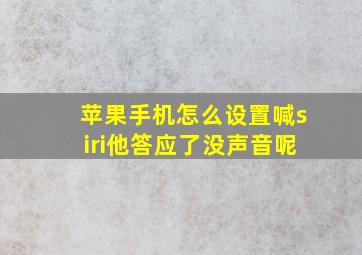 苹果手机怎么设置喊siri他答应了没声音呢